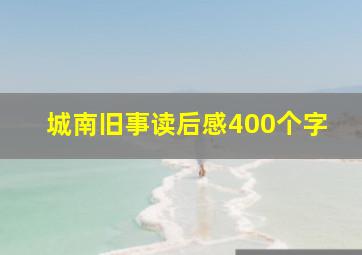 城南旧事读后感400个字